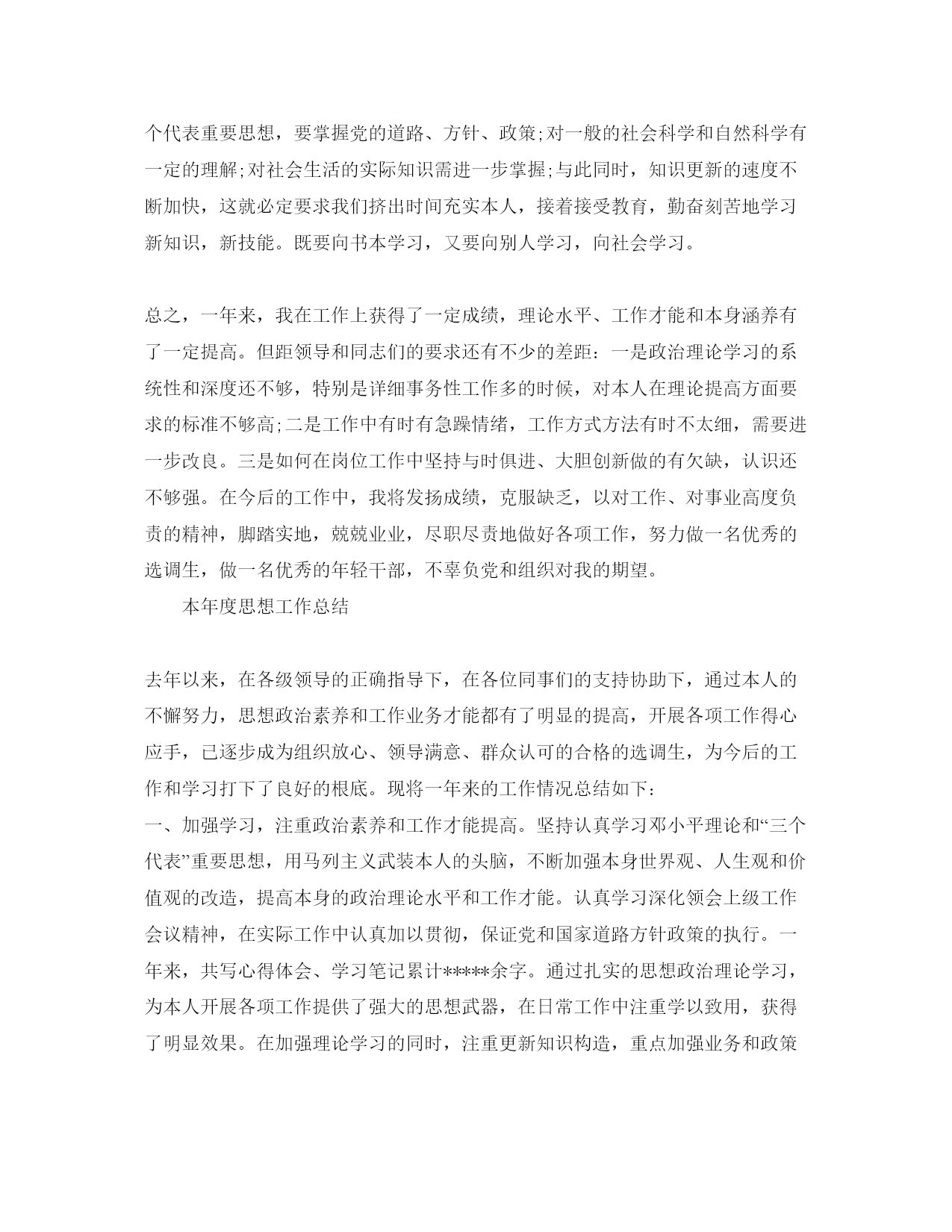 个代表重要思想，要掌握党的道路、方针、政策;对一般的社会科学和自然科学有一定的理解;对社会生活的实际知识需进一步掌握;与此同时，知识更新的速度不断加快，这就必定要求我们挤出时间充实本人，接着接受教育，勤奋刻苦地学习新知识，新技能。既要向书本学习，又要向别人学习，向社会学习。

总之，一年来，我在工作上获得了一定成绩，理论水平、工作才能和本身涵养有了一定提高。但距领导和同志们的要求还有不少的差距：一是政治理论学习的系统性和深度还不够，特别是详细事务性工作多的时候，对本人在理论提高方面要求的标准不够高;二是工作中有时有急躁情绪，工作方式方法有时不太细，需要进一步改良。三是如何在岗位工作中坚持与时俱进、大胆创新做的有欠缺，认识还不够强。在今后的工作中，我将发扬成绩，克服缺乏，以对工作、对事业高度负责的精神，脚踏实地，兢兢业业，尽职尽责地做好各项工作，努力做一名优秀的选调生，做一名优秀的年轻干部，不辜负党和组织对我的期望。

本年度思想工作总结

去年以来，在各级领导的正确指导下，在各位同事们的支持协助下，通过本人的不懈努力，思想政治素养和工作业务才能都有了明显的提高，开展各项工作得心应手，已逐步成为组织放心、领导满意、群众认可的合格的选调生，为今后的工作和学习打下了良好的根底。现将一年来的工作情况总结如下：
一、加强学习，注重政治素养和工作才能提高。坚持认真学习邓小平理论和“三个代表”重要思想，用马列主义武装本人的头脑，不断加强本身世界观、人生观和价值观的改造，提高本身的政治理论水平和工作才能。认真学习深化领会上级工作会议精神，在实际工作中认真加以贯彻，保证党和国家道路方针政策的执行。一年来，共写心得体会、学习笔记累计*****余字。通过扎实的思想政治理论学习，为本人开展各项工作提供了强大的思想武器，在日常工作中注重学以致用，获得了明显效果。在加强理论学习的同时，注重更新知识构造，重点加强业务和政策